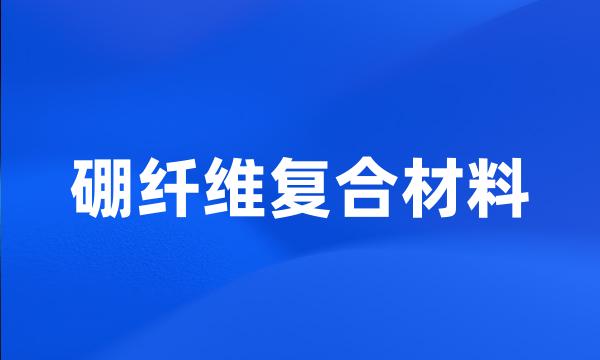 硼纤维复合材料